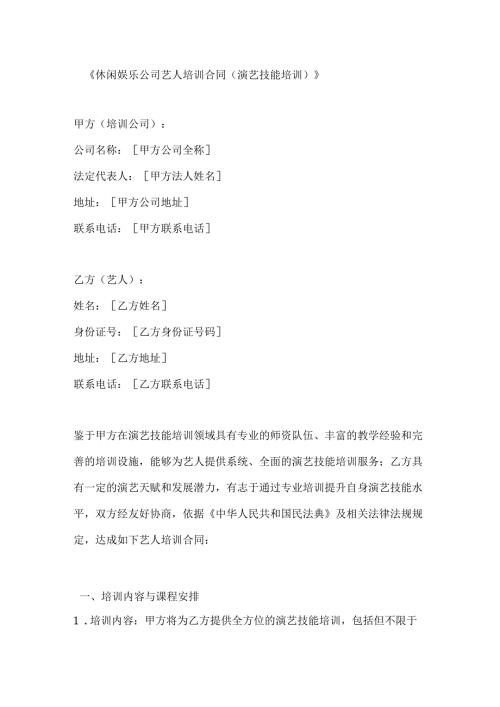 《休闲娱乐公司艺人培训合同（演艺技能培训）》

甲方（培训公司）：

公司名称：［甲方公司全称］

法定代表人：［甲方法人姓名］

地址：［甲方公司地址］

联系电话：［甲方联系电话］

乙方（艺人）：

姓名：［乙方姓名］

身份证号：［乙方身份证号码］

地址：［乙方地址］

联系电话：［乙方联系电话］

鉴于甲方在演艺技能培训领域具有专业的师资队伍、丰富的教学经验和完善的培训设施，能够为艺人提供系统、全面的演艺技能培训服务；乙方具有一定的演艺天赋和发展潜力，有志于通过专业培训提升自身演艺技能水平，双方经友好协商，依据《中华人民共和国民法典》及相关法律法规规定，达成如下艺人培训合同：

一、培训内容与课程安排

1．培训内容：甲方将为乙方提供全方位的演艺技能培训，包括但不限于